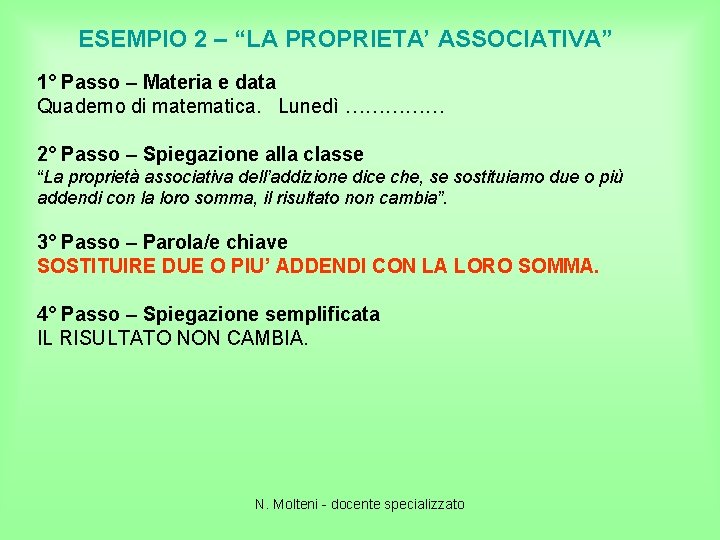 ESEMPIO 2 – “LA PROPRIETA’ ASSOCIATIVA”

1° Passo – Materia e data
Quaderno di matematica. Lunedì ……………

2° Passo – Spiegazione alla classe
“La proprietà associativa dell’addizione dice che, se sostituiamo due o più addendi con la loro somma, il risultato non cambia”.

3° Passo – Parola/e chiave
SOSTITUIRE DUE O PIU’ ADDENDI CON LA LORO SOMMA.

4° Passo – Spiegazione semplificata
IL RISULTATO NON CAMBIA.

N. Molteni - docente specializzato